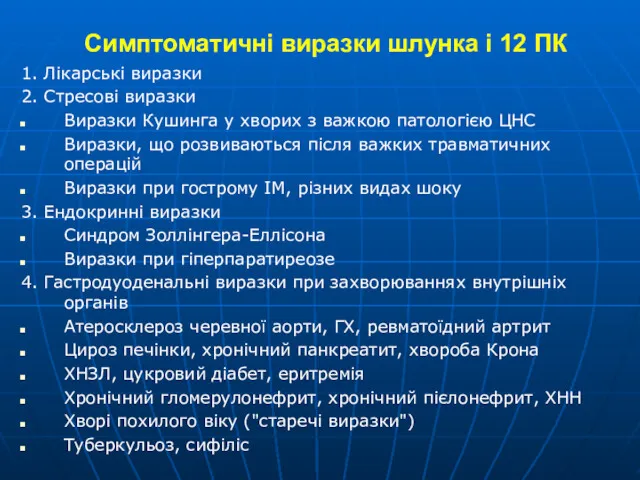 Симптоматичні виразки шлунка і 12 ПК

1. Лікарські виразки

2. Стресові виразки

- Виразки Кушинга у хворих з важкою патологією ЦНС
- Виразки, що розвиваються після важких травматичних операцій
- Виразки при гострому ІМ, різних видах шоку

3. Ендокринні виразки

- Синдром Золлінгера-Еллісона
- Виразки при гіперпаратиреозе

4. Гастродуоденальні виразки при захворюваннях внутрішніх органів

- Атеросклероз черевної аорти, ГХ, ревматоїдний артрит
- Цироз печінки, хронічний панкреатит, хвороба Крона
- ХНЗЛ, цукровий діабет, еритремія
- Хронічний гломерулонефрит, хронічний пієлонефрит, ХНН
- Хворі похилого віку ("старечі виразки")
- Туберкульоз, сифіліс